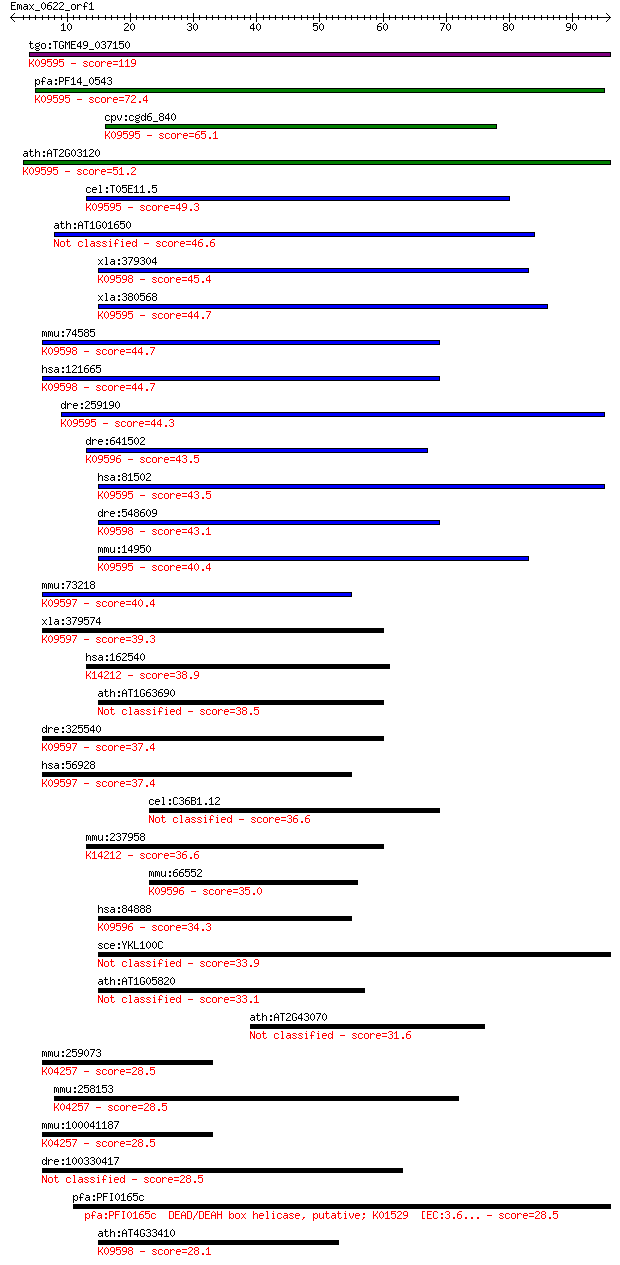 Emax_0622_orf1

10 20 30 40 50 60 70 80 90

tgo:TGME49_037150
K09595 - score=119

pfa:PF14_0543
K09595 - score=72.4

cpv:cgd6_840
K09595 - score=65.1

ath:AT2G03120
K09595 - score=51.2

cel:T05E11.5
K09595 - score=49.3

ath:AT1G01650
Not classified - score=46.6

xla:379304
K09598 - score=45.4

xla:380568
K09595 - score=44.7

mmu:74585
K09598 - score=44.7

hsa:121665
K09598 - score=44.7

dre:259190
K09595 - score=44.3

dre:641502
K09596 - score=43.5

hsa:81502
K09595 - score=43.5

dre:548609
K09598 - score=43.1

mmu:14950
K09595 - score=40.4

mmu:73218
K09597 - score=40.4

xla:379574
K09597 - score=39.3

hsa:162540
K14212 - score=38.9

ath:AT1G63690
Not classified - score=38.5

dre:325540
K09597 - score=37.4

hsa:56928
K09597 - score=37.4

cel:C36B1.12
Not classified - score=36.6

mmu:237958
K14212 - score=36.6

mmu:66552
K09596 - score=35.0

hsa:84888
K09596 - score=34.3

sce:YKL100C
Not classified - score=33.9

ath:AT1G05820
Not classified - score=33.1

ath:AT2G43070
Not classified - score=31.6

mmu:259073
K04257 - score=28.5

mmu:258153
K04257 - score=28.5

mmu:100041187
K04257 - score=28.5

dre:100330417
Not classified - score=28.5

pfa:PFI0165c
pfa:PFI0165c DEAD/DEAH box helicase, putative; K01529 [EC:3.6... - score=28.5

ath:AT4G33410
K09598 - score=28.1